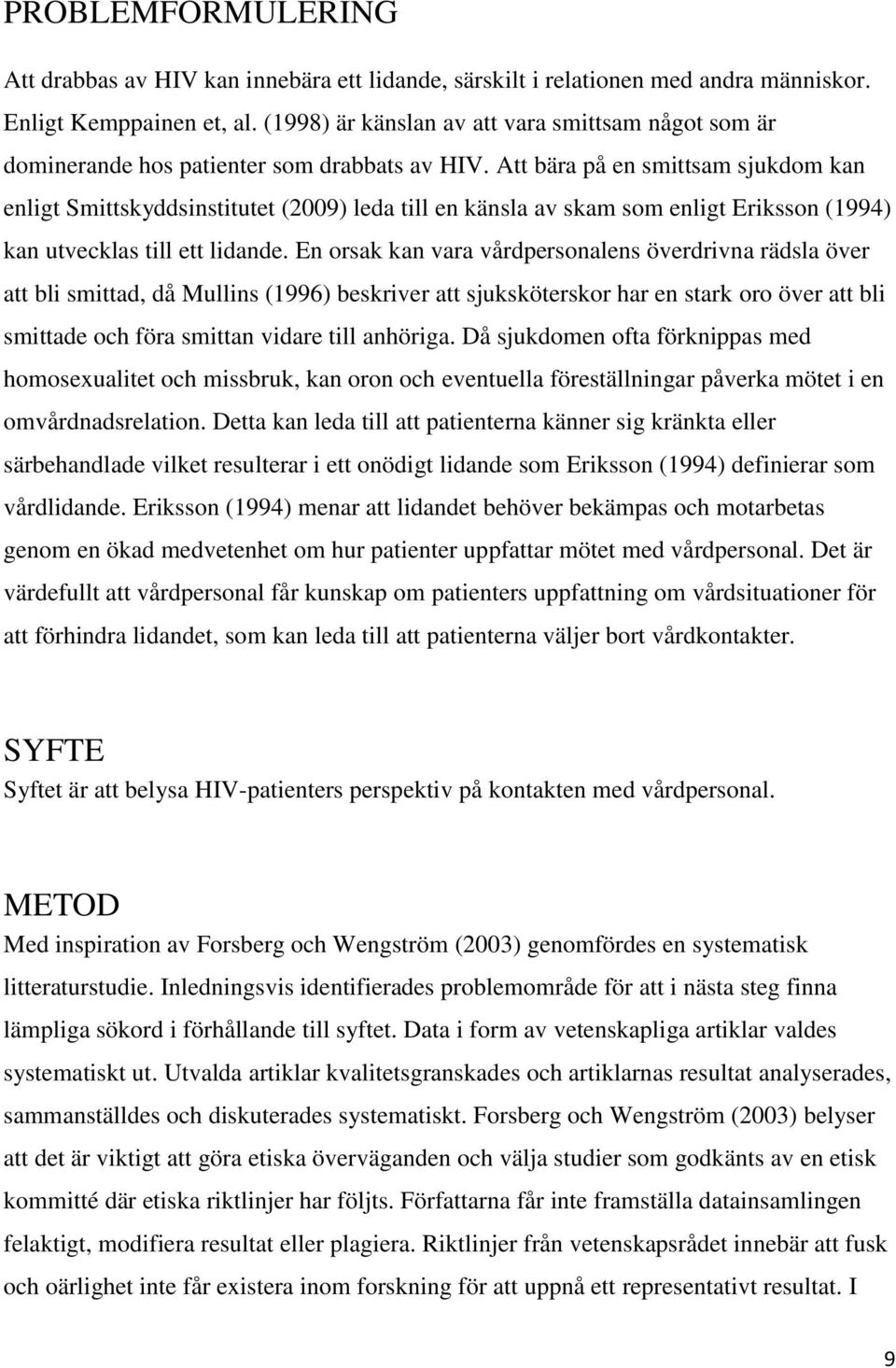 PROBLEMFORMULERING

Att drabbas av HIV kan innebära ett lidande, särskilt i relationen med andra människor. Enligt Kemppainen et, al. (1998) är känslan av att vara smittsam något som är dominerande hos patienter som drabbats av HIV. Att bära på en smittsam sjukdom kan enligt Smittskyddsinstitutet (2009) leda till en känsla av skam som enligt Eriksson (1994) kan utvecklas till ett lidande. En orsak kan vara vårdpersonalens överdrivna rädsla över att bli smittad, då Mullins (1996) beskriver att sjuksköterskor har en stark oro över att bli smittade och föra smittan vidare till anhöriga. Då sjukdomen ofta förknippas med homosexualitet och missbruk, kan oron och eventuella föreställningar påverka mötet i en omvårdnadsrelation. Detta kan leda till att patienterna känner sig kränkta eller särbehandlade vilket resulterar i ett onödigt lidande som Eriksson (1994) definierar som vårdlidande. Eriksson (1994) menar att lidandet behöver bekämpas och motarbetas genom en ökad medvetenhet om hur patienter uppfattar mötet med vårdpersonal. Det är värdefullt att vårdpersonal får kunskap om patienters uppfattning om vårdsituationer för att förhindra lidandet, som kan leda till att patienterna väljer bort vårdkontakter.

SYFTE
Syftet är att belysa HIV-patienters perspektiv på kontakten med vårdpersonal.

METOD
Med inspiration av Forsberg och Wengström (2003) genomfördes en systematisk litteraturstudie. Inledningsvis identifierades problemområde för att i nästa steg finna lämpliga sökord i förhållande till syftet. Data i form av vetenskapliga artiklar valdes systematiskt ut. Utvalda artiklar kvalitetsgranskades och artiklarnas resultat analyserades, sammanställdes och diskuterades systematiskt. Forsberg och Wengström (2003) belyser att det är viktigt att göra etiska överväganden och välja studier som godkänts av en etisk kommitté där etiska riktlinjer har följts. Författarna får inte framställa datainsamlingen felaktigt, modifiera resultat eller plagiera. Riktlinjer från vetenskapsrådet innebär att fusk och oärlighet inte får existera inom forskning för att uppnå ett representativt resultat. I

9